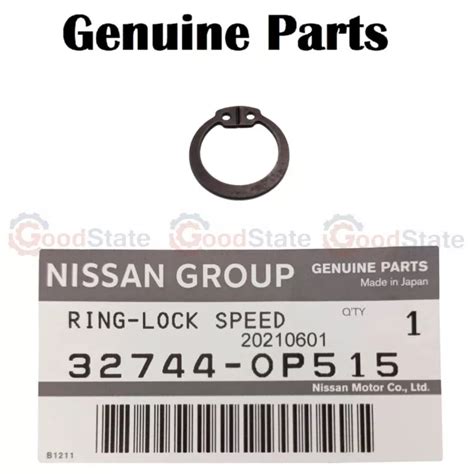 Genuine Parts

GoodState GoodState GoodState

NISSAN GROUP GENUINE PARTS
Made in Japan

RING-LOCK SPEED Q'TY 1
20210601
32744-0P515
Nissan Motor Co., Ltd.

B1211